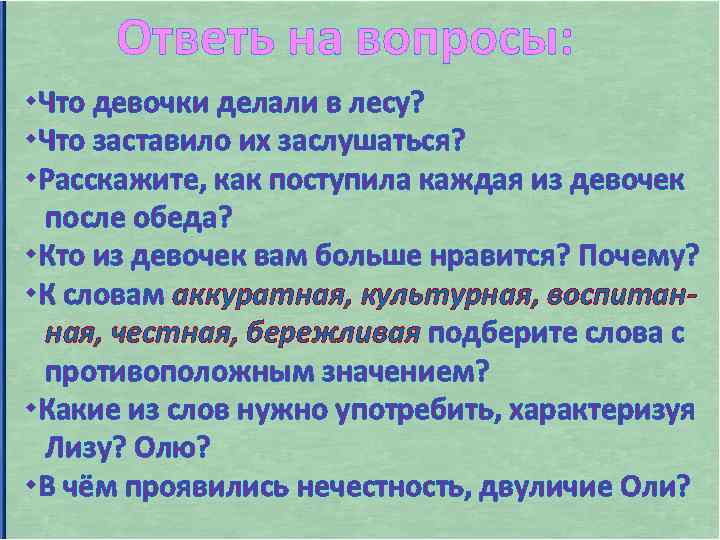 Ответь на вопросы:

•Что девочки делали в лесу?

•Что заставило их заслушаться?

•Расскажите, как поступила каждая из девочек после обеда?

•Кто из девочек вам больше нравится? Почему?

•К словам аккуратная, культурная, воспитанная, честная, бережливая подберите слова с противоположным значением?

•Какие из слов нужно употребить, характеризуя Лизу? Олю?

•В чём проявились нечестность, двуличие Оли?